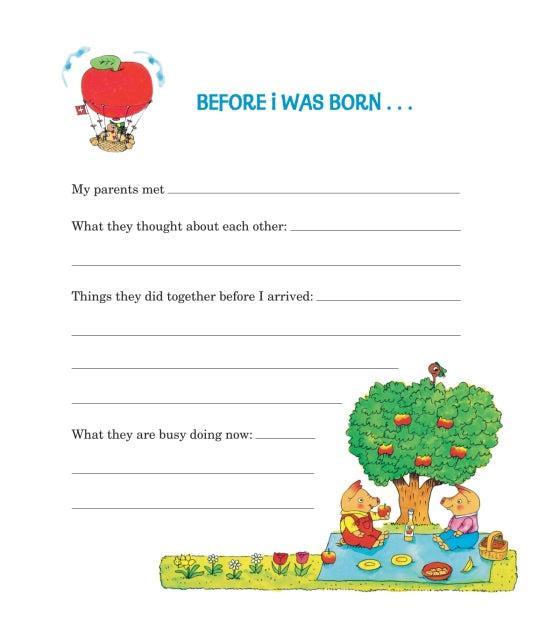 BEFORE i WAS BORN . . .

My parents met ____

What they thought about each other: ____

____

Things they did together before I arrived: ____

____

____

____

What they are busy doing now: ____

____

____